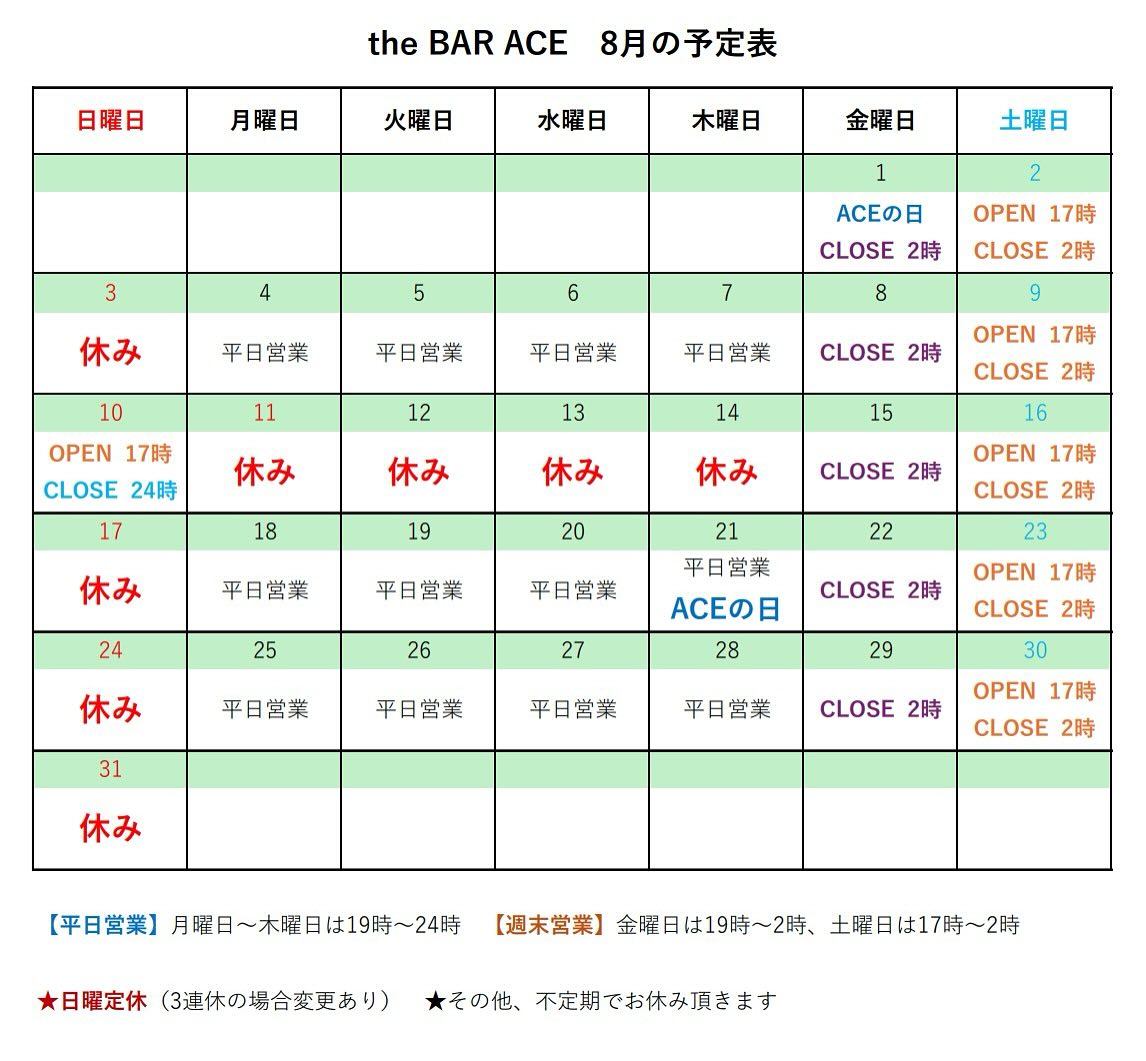 the BAR ACE　8月の予定表

| 日曜日 | 月曜日 | 火曜日 | 水曜日 | 木曜日 | 金曜日 | 土曜日 |
|---|---|---|---|---|---|---|
| | | | | | 1 | 2 |
| | | | | | ACEの日 CLOSE 2時 | OPEN 17時 CLOSE 2時 |
| 3 | 4 | 5 | 6 | 7 | 8 | 9 |
| 休み | 平日営業 | 平日営業 | 平日営業 | 平日営業 | CLOSE 2時 | OPEN 17時 CLOSE 2時 |
| 10 | 11 | 12 | 13 | 14 | 15 | 16 |
| OPEN 17時 CLOSE 24時 | 休み | 休み | 休み | 休み | CLOSE 2時 | OPEN 17時 CLOSE 2時 |
| 17 | 18 | 19 | 20 | 21 | 22 | 23 |
| 休み | 平日営業 | 平日営業 | 平日営業 | 平日営業 ACEの日 | CLOSE 2時 | OPEN 17時 CLOSE 2時 |
| 24 | 25 | 26 | 27 | 28 | 29 | 30 |
| 休み | 平日営業 | 平日営業 | 平日営業 | 平日営業 | CLOSE 2時 | OPEN 17時 CLOSE 2時 |
| 31 | | | | | | |
| 休み | | | | | | |

【平日営業】月曜日～木曜日は19時～24時　【週末営業】金曜日は19時～2時、土曜日は17時～2時

★日曜定休（3連休の場合変更あり）　★その他、不定期でお休み頂きます